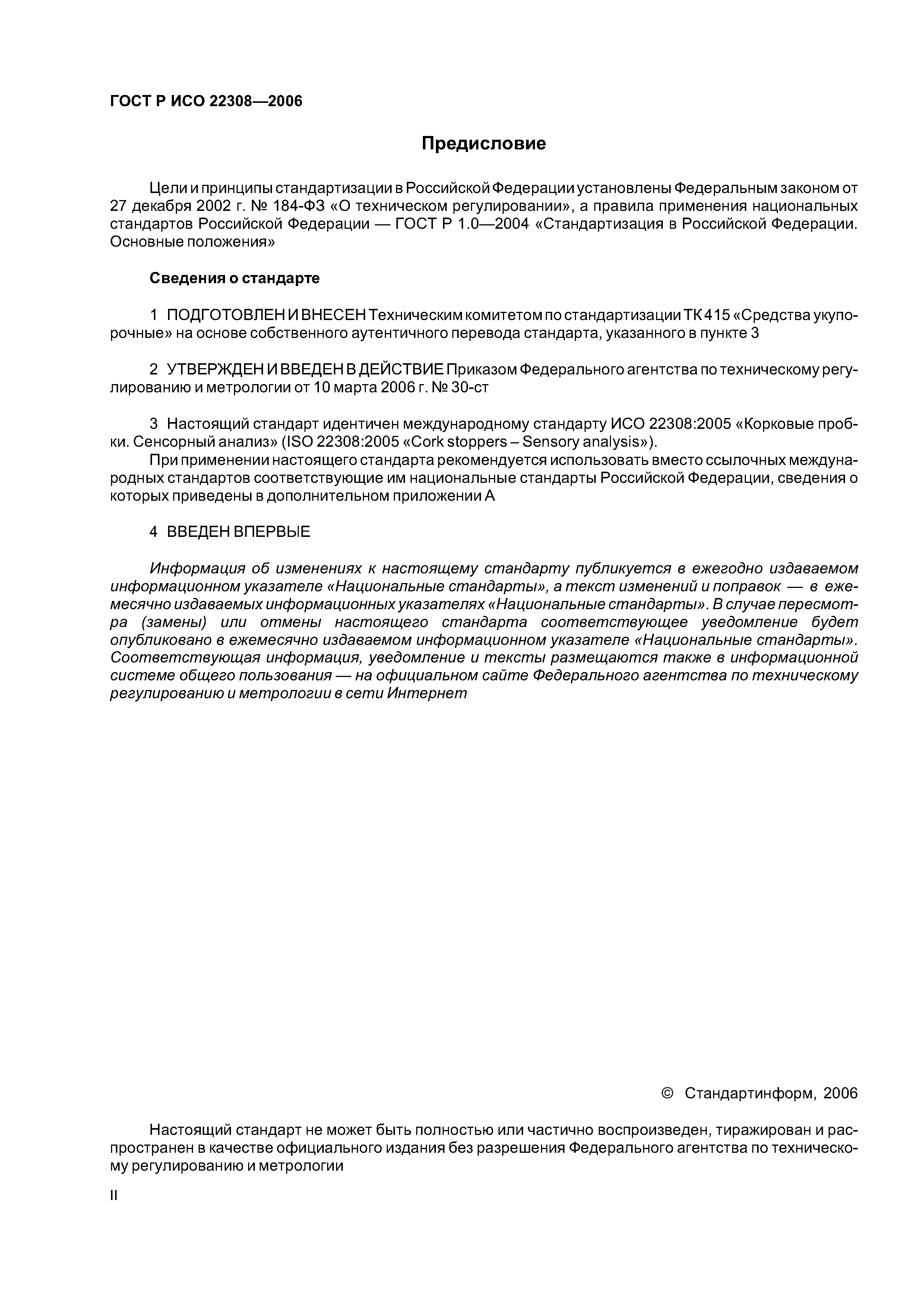 ГОСТ Р ИСО 22308—2006

Предисловие

Цели и принципы стандартизации в Российской Федерации установлены Федеральным законом от 27 декабря 2002 г. № 184-ФЗ «О техническом регулировании», а правила применения национальных стандартов Российской Федерации — ГОСТ Р 1.0—2004 «Стандартизация в Российской Федерации. Основные положения»

Сведения о стандарте

1 ПОДГОТОВЛЕН И ВНЕСЕН Техническим комитетом по стандартизации ТК 415 «Средства укупорочные» на основе собственного аутентичного перевода стандарта, указанного в пункте 3

2 УТВЕРЖДЕН И ВВЕДЕН В ДЕЙСТВИЕ Приказом Федерального агентства по техническому регулированию и метрологии от 10 марта 2006 г. № 30-ст

3 Настоящий стандарт идентичен международному стандарту ИСО 22308:2005 «Корковые пробки. Сенсорный анализ» (ISO 22308:2005 «Cork stoppers – Sensory analysis»).
При применении настоящего стандарта рекомендуется использовать вместо ссылочных международных стандартов соответствующие им национальные стандарты Российской Федерации, сведения о которых приведены в дополнительном приложении А

4 ВВЕДЕН ВПЕРВЫЕ

Информация об изменениях к настоящему стандарту публикуется в ежегодно издаваемом информационном указателе «Национальные стандарты», а текст изменений и поправок — в ежемесячно издаваемых информационных указателях «Национальные стандарты». В случае пересмотра (замены) или отмены настоящего стандарта соответствующее уведомление будет опубликовано в ежемесячно издаваемом информационном указателе «Национальные стандарты». Соответствующая информация, уведомление и тексты размещаются также в информационной системе общего пользования — на официальном сайте Федерального агентства по техническому регулированию и метрологии в сети Интернет

© Стандартинформ, 2006

Настоящий стандарт не может быть полностью или частично воспроизведен, тиражирован и распространен в качестве официального издания без разрешения Федерального агентства по техническому регулированию и метрологии

II